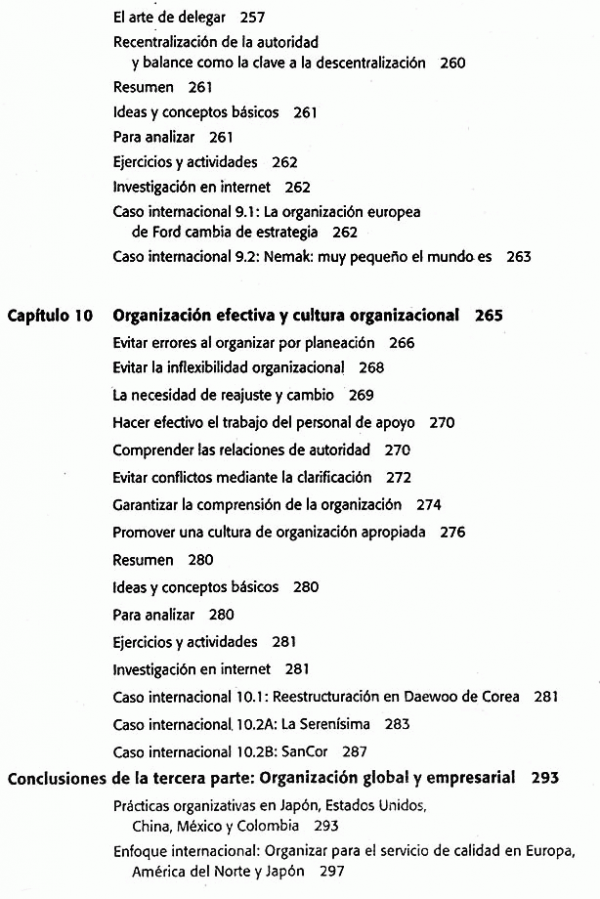 El arte de delegar 257
Recentralización de la autoridad y balance como la clave a la descentralización 260
Resumen 261
Ideas y conceptos básicos 261
Para analizar 261
Ejercicios y actividades 262
Investigación en internet 262
Caso internacional 9.1: La organización europea de Ford cambia de estrategia 262
Caso internacional 9.2: Nemak: muy pequeño el mundo es 263

Capítulo 10 Organización efectiva y cultura organizacional 265
Evitar errores al organizar por planeación 266
Evitar la inflexibilidad organizacional 268
La necesidad de reajuste y cambio 269
Hacer efectivo el trabajo del personal de apoyo 270
Comprender las relaciones de autoridad 270
Evitar conflictos mediante la clarificación 272
Garantizar la comprensión de la organización 274
Promover una cultura de organización apropiada 276
Resumen 280
Ideas y conceptos básicos 280
Para analizar 280
Ejercicios y actividades 281
Investigación en internet 281
Caso internacional 10.1: Reestructuración en Daewoo de Corea 281
Caso internacional 10.2A: La Serenísima 283
Caso internacional 10.2B: SanCor 287

Conclusiones de la tercera parte: Organización global y empresarial 293
Prácticas organizativas en Japón, Estados Unidos, China, México y Colombia 293
Enfoque internacional: Organizar para el servicio de calidad en Europa, América del Norte y Japón 297